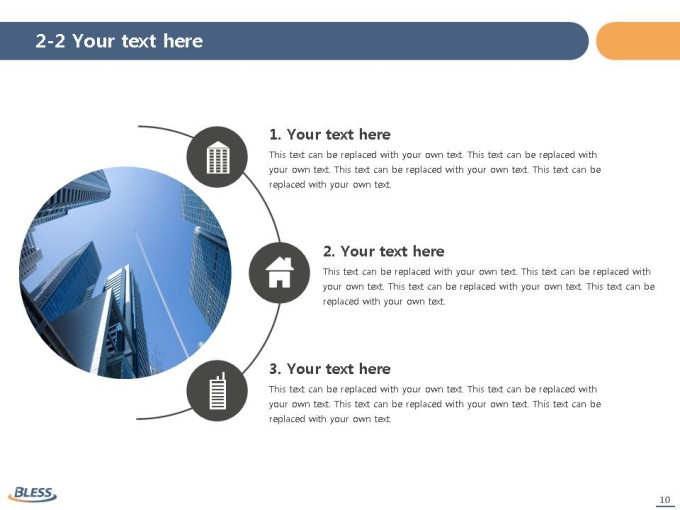 2-2 Your text here

1. Your text here

This text can be replaced with your own text. This text can be replaced with your own text. This text can be replaced with your own text. This text can be replaced with your own text.

2. Your text here

This text can be replaced with your own text. This text can be replaced with your own text. This text can be replaced with your own text. This text can be replaced with your own text.

3. Your text here

This text can be replaced with your own text. This text can be replaced with your own text. This text can be replaced with your own text. This text can be replaced with your own text.

BLESS

10